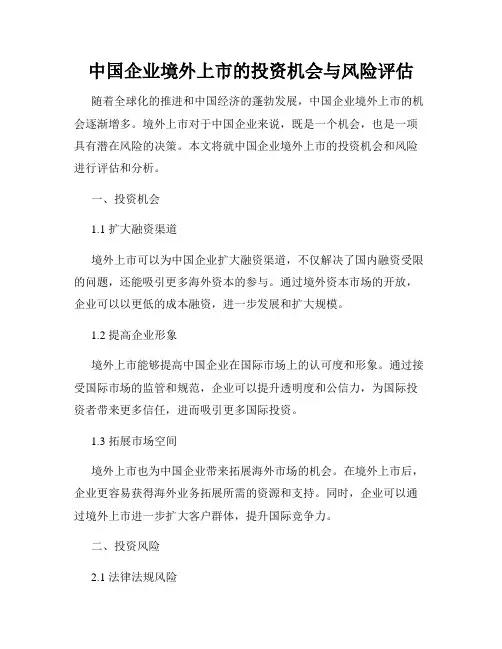 中国企业境外上市的投资机会与风险评估

随着全球化的推进和中国经济的蓬勃发展，中国企业境外上市的机会逐渐增多。境外上市对于中国企业来说，既是一个机会，也是一项具有潜在风险的决策。本文将就中国企业境外上市的投资机会和风险进行评估和分析。

一、投资机会

1.1 扩大融资渠道

境外上市可以为中国企业扩大融资渠道，不仅解决了国内融资受限的问题，还能吸引更多海外资本的参与。通过境外资本市场的开放，企业可以以更低的成本融资，进一步发展和扩大规模。

1.2 提高企业形象

境外上市能够提高中国企业在国际市场上的认可度和形象。通过接受国际市场的监管和规范，企业可以提升透明度和公信力，为国际投资者带来更多信任，进而吸引更多国际投资。

1.3 拓展市场空间

境外上市也为中国企业带来拓展海外市场的机会。在境外上市后，企业更容易获得海外业务拓展所需的资源和支持。同时，企业可以通过境外上市进一步扩大客户群体，提升国际竞争力。

二、投资风险

2.1 法律法规风险